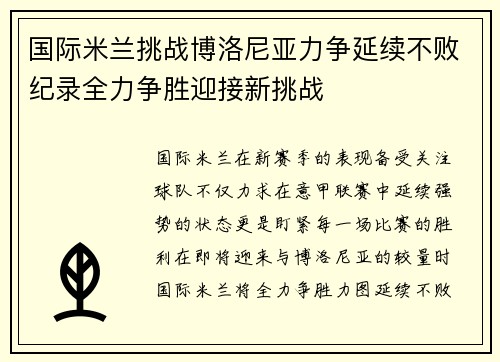 国际米兰挑战博洛尼亚力争延续不败纪录全力争胜迎接新挑战

国际米兰在新赛季的表现备受关注球队不仅力求在意甲联赛中延续强势的状态更是盯紧每一场比赛的胜利在即将迎来与博洛尼亚的较量时国际米兰将全力争胜力图延续不败